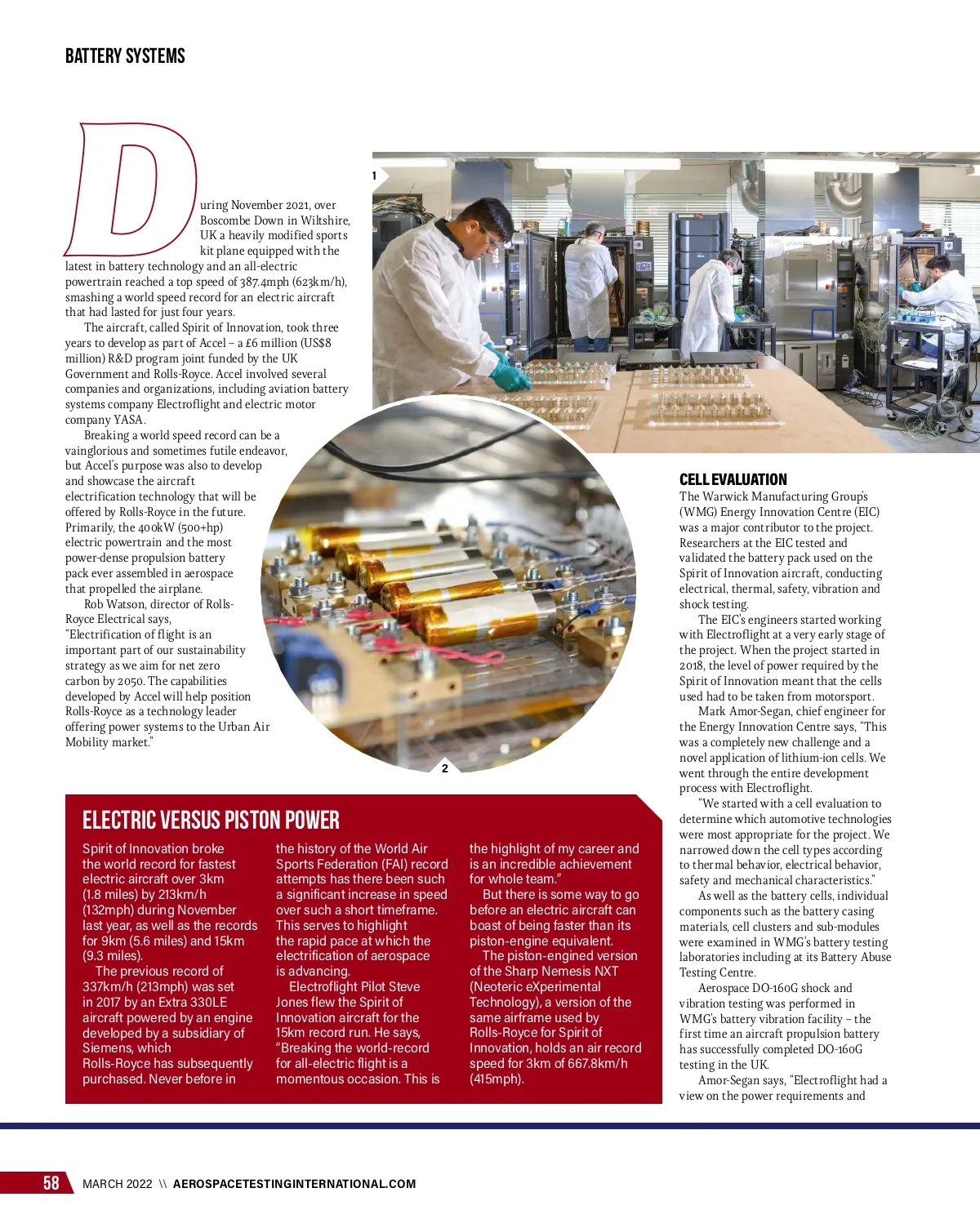 BATTERY SYSTEMS

During November 2021, over Boscombe Down in Wiltshire, UK a heavily modified sports kit plane equipped with the latest in battery technology and an all-electric powertrain reached a top speed of 387.4mph (623km/h), smashing a world speed record for an electric aircraft that had lasted for just four years.

The aircraft, called Spirit of Innovation, took three years to develop as part of Accel – a £6 million (US$8 million) R&D program joint funded by the UK Government and Rolls-Royce. Accel involved several companies and organizations, including aviation battery systems company Electroflight and electric motor company YASA.

Breaking a world speed record can be a vainglorious and sometimes futile endeavor, but Accel's purpose was also to develop and showcase the aircraft electrification technology that will be offered by Rolls-Royce in the future. Primarily, the 400kW (500+hp) electric powertrain and the most power-dense propulsion battery pack ever assembled in aerospace that propelled the airplane.

Rob Watson, director of Rolls-Royce Electrical says, "Electrification of flight is an important part of our sustainability strategy as we aim for net zero carbon by 2050. The capabilities developed by Accel will help position Rolls-Royce as a technology leader offering power systems to the Urban Air Mobility market."

1

2

CELL EVALUATION
The Warwick Manufacturing Group's (WMG) Energy Innovation Centre (EIC) was a major contributor to the project. Researchers at the EIC tested and validated the battery pack used on the Spirit of Innovation aircraft, conducting electrical, thermal, safety, vibration and shock testing.

The EIC's engineers started working with Electroflight at a very early stage of the project. When the project started in 2018, the level of power required by the Spirit of Innovation meant that the cells used had to be taken from motorsport.

Mark Amor-Segan, chief engineer for the Energy Innovation Centre says, "This was a completely new challenge and a novel application of lithium-ion cells. We went through the entire development process with Electroflight.

"We started with a cell evaluation to determine which automotive technologies were most appropriate for the project. We narrowed down the cell types according to thermal behavior, electrical behavior, safety and mechanical characteristics."

As well as the battery cells, individual components such as the battery casing materials, cell clusters and sub-modules were examined in WMG's battery testing laboratories including at its Battery Abuse Testing Centre.

Aerospace DO-160G shock and vibration testing was performed in WMG's battery vibration facility – the first time an aircraft propulsion battery has successfully completed DO-160G testing in the UK.

Amor-Segan says, "Electroflight had a view on the power requirements and

ELECTRIC VERSUS PISTON POWER
Spirit of Innovation broke the world record for fastest electric aircraft over 3km (1.8 miles) by 213km/h (132mph) during November last year, as well as the records for 9km (5.6 miles) and 15km (9.3 miles).

The previous record of 337km/h (213mph) was set in 2017 by an Extra 330LE aircraft powered by an engine developed by a subsidiary of Siemens, which Rolls-Royce has subsequently purchased. Never before in the history of the World Air Sports Federation (FAI) record attempts has there been such a significant increase in speed over such a short timeframe. This serves to highlight the rapid pace at which the electrification of aerospace is advancing.

Electroflight Pilot Steve Jones flew the Spirit of Innovation aircraft for the 15km record run. He says, "Breaking the world-record for all-electric flight is a momentous occasion. This is the highlight of my career and is an incredible achievement for whole team."

But there is some way to go before an electric aircraft can boast of being faster than its piston-engine equivalent.

The piston-engined version of the Sharp Nemesis NXT (Neoteric eXperimental Technology), a version of the same airframe used by Rolls-Royce for Spirit of Innovation, holds an air record speed for 3km of 667.8km/h (415mph).

58 MARCH 2022 \\ AEROSPACETESTINGINTERNATIONAL.COM